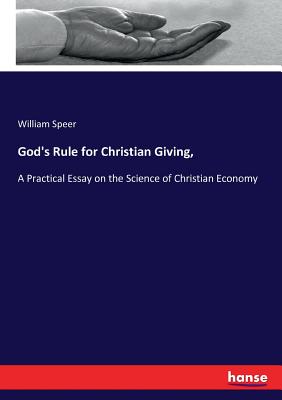 William Speer

God's Rule for Christian Giving,

A Practical Essay on the Science of Christian Economy

hanse